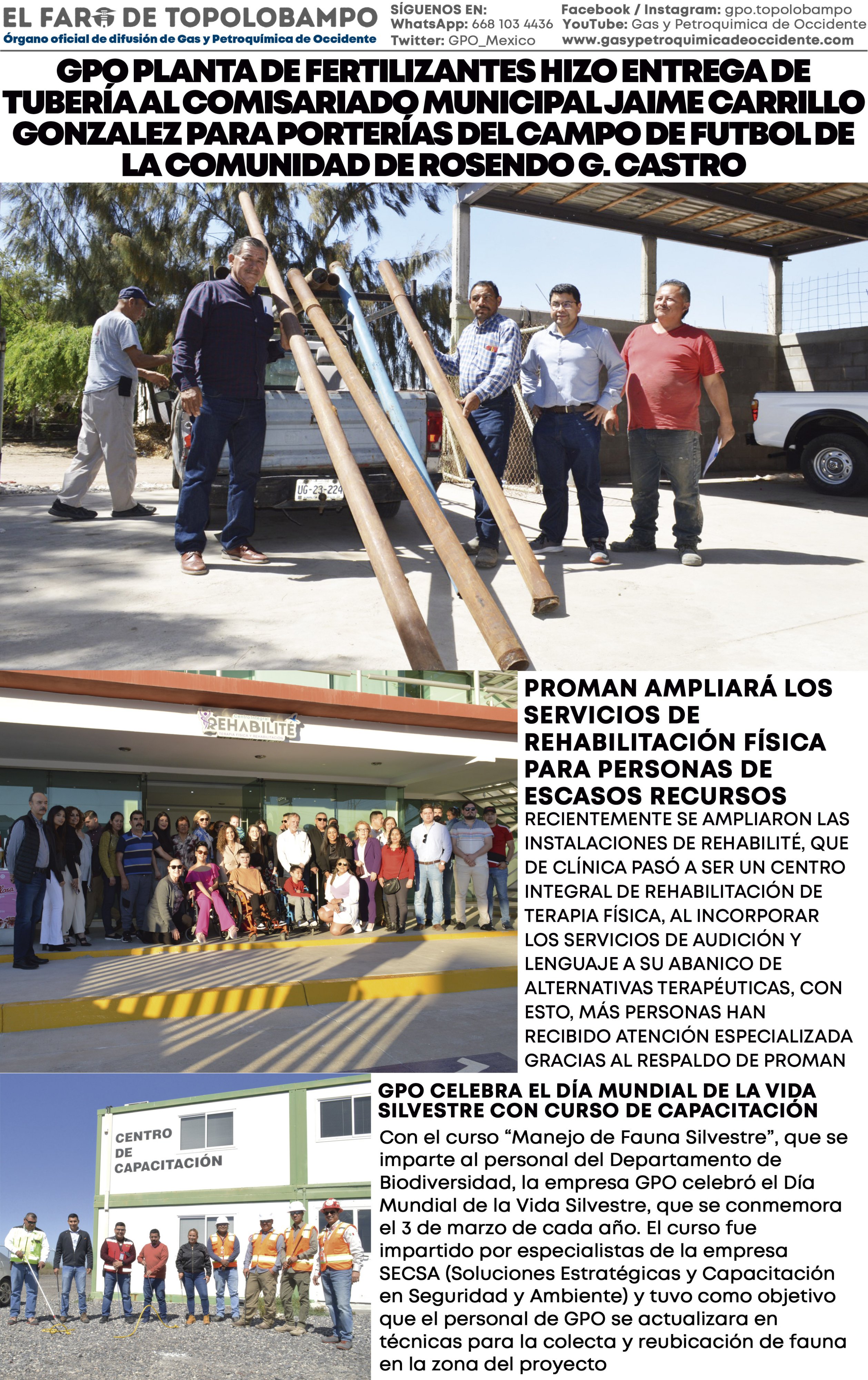 EL FARO DE TOPOLOBAMPO
Órgano oficial de difusión de Gas y Petroquímica de Occidente

SÍGUENOS EN:
WhatsApp: 668 103 4436
Twitter: GPO_Mexico

Facebook / Instagram: gpo.topolobampo
YouTube: Gas y Petroquimica de Occidente
www.gasypetroquimicadeoccidente.com

GPO PLANTA DE FERTILIZANTES HIZO ENTREGA DE TUBERÍA AL COMISARIADO MUNICIPAL JAIME CARRILLO GONZALEZ PARA PORTERÍAS DEL CAMPO DE FUTBOL DE LA COMUNIDAD DE ROSENDO G. CASTRO

UG-23-224

Centro Integral REHABILITÉ TERAPIA FÍSICA Y REHABILITACIÓN

PROMAN AMPLIARÁ LOS SERVICIOS DE REHABILITACIÓN FÍSICA PARA PERSONAS DE ESCASOS RECURSOS

RECIENTEMENTE SE AMPLIARON LAS INSTALACIONES DE REHABILITÉ, QUE DE CLÍNICA PASÓ A SER UN CENTRO INTEGRAL DE REHABILITACIÓN DE TERAPIA FÍSICA, AL INCORPORAR LOS SERVICIOS DE AUDICIÓN Y LENGUAJE A SU ABANICO DE ALTERNATIVAS TERAPÉUTICAS, CON ESTO, MÁS PERSONAS HAN RECIBIDO ATENCIÓN ESPECIALIZADA GRACIAS AL RESPALDO DE PROMAN

CENTRO DE CAPACITACIÓN

GPO CELEBRA EL DÍA MUNDIAL DE LA VIDA SILVESTRE CON CURSO DE CAPACITACIÓN

Con el curso “Manejo de Fauna Silvestre”, que se imparte al personal del Departamento de Biodiversidad, la empresa GPO celebró el Día Mundial de la Vida Silvestre, que se conmemora el 3 de marzo de cada año. El curso fue impartido por especialistas de la empresa SECSA (Soluciones Estratégicas y Capacitación en Seguridad y Ambiente) y tuvo como objetivo que el personal de GPO se actualizara en técnicas para la colecta y reubicación de fauna en la zona del proyecto